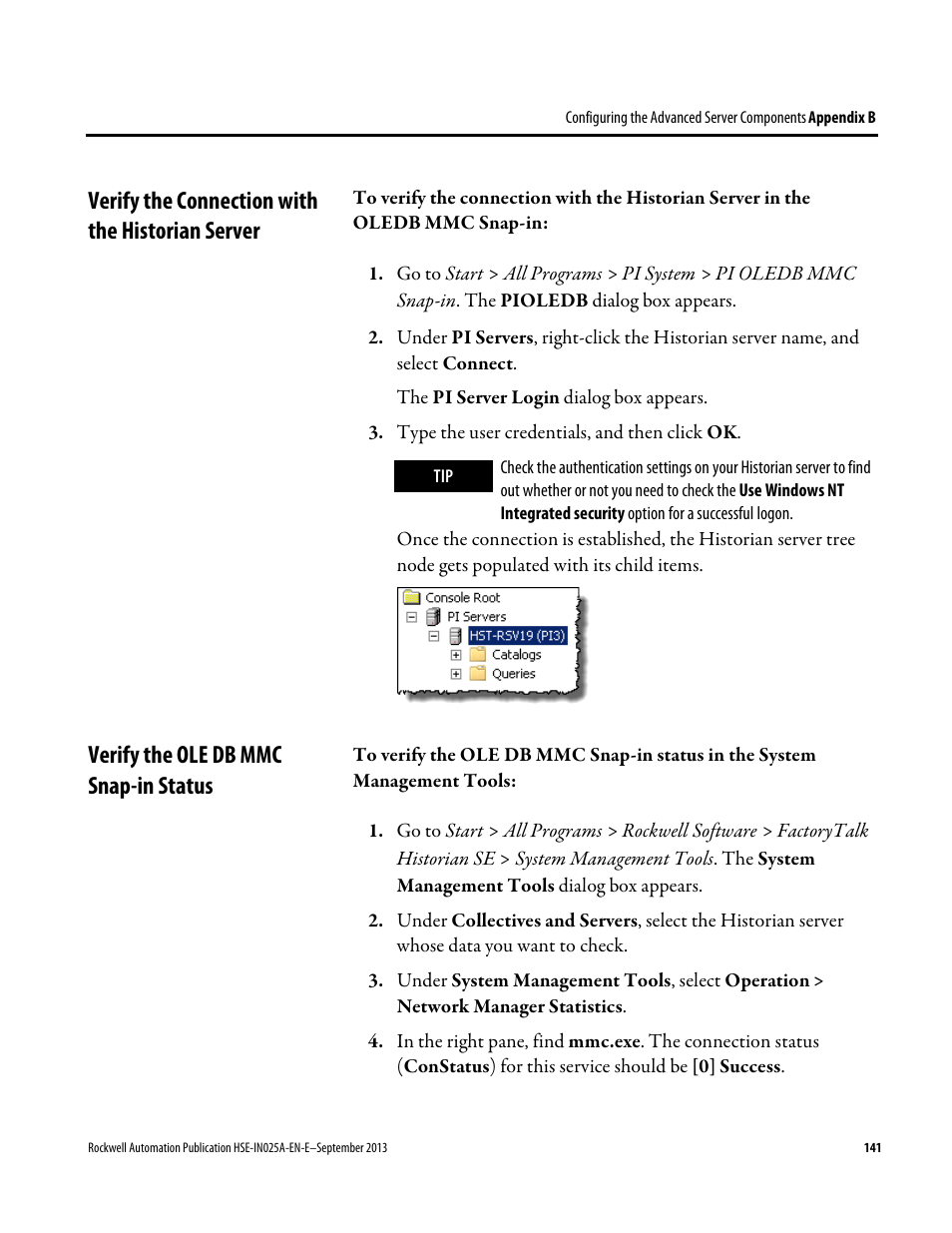 Configuring the Advanced Server Components Appendix B

Verify the Connection with the Historian Server

To verify the connection with the Historian Server in the OLEDB MMC Snap-in:

1. Go to Start > All Programs > PI System > PI OLEDB MMC Snap-in. The PIOLEDB dialog box appears.

2. Under PI Servers, right-click the Historian server name, and select Connect.

The PI Server Login dialog box appears.

3. Type the user credentials, and then click OK.

TIP

Check the authentication settings on your Historian server to find out whether or not you need to check the Use Windows NT Integrated security option for a successful logon.

Once the connection is established, the Historian server tree node gets populated with its child items.

Console Root
PI Servers
HST-RSV19 (PI3)
Catalogs
Queries

Verify the OLE DB MMC Snap-in Status

To verify the OLE DB MMC Snap-in status in the System Management Tools:

1. Go to Start > All Programs > Rockwell Software > FactoryTalk Historian SE > System Management Tools. The System Management Tools dialog box appears.

2. Under Collectives and Servers, select the Historian server whose data you want to check.

3. Under System Management Tools, select Operation > Network Manager Statistics.

4. In the right pane, find mmc.exe. The connection status (ConStatus) for this service should be [0] Success.

Rockwell Automation Publication HSE-IN025A-EN-E–September 2013

141